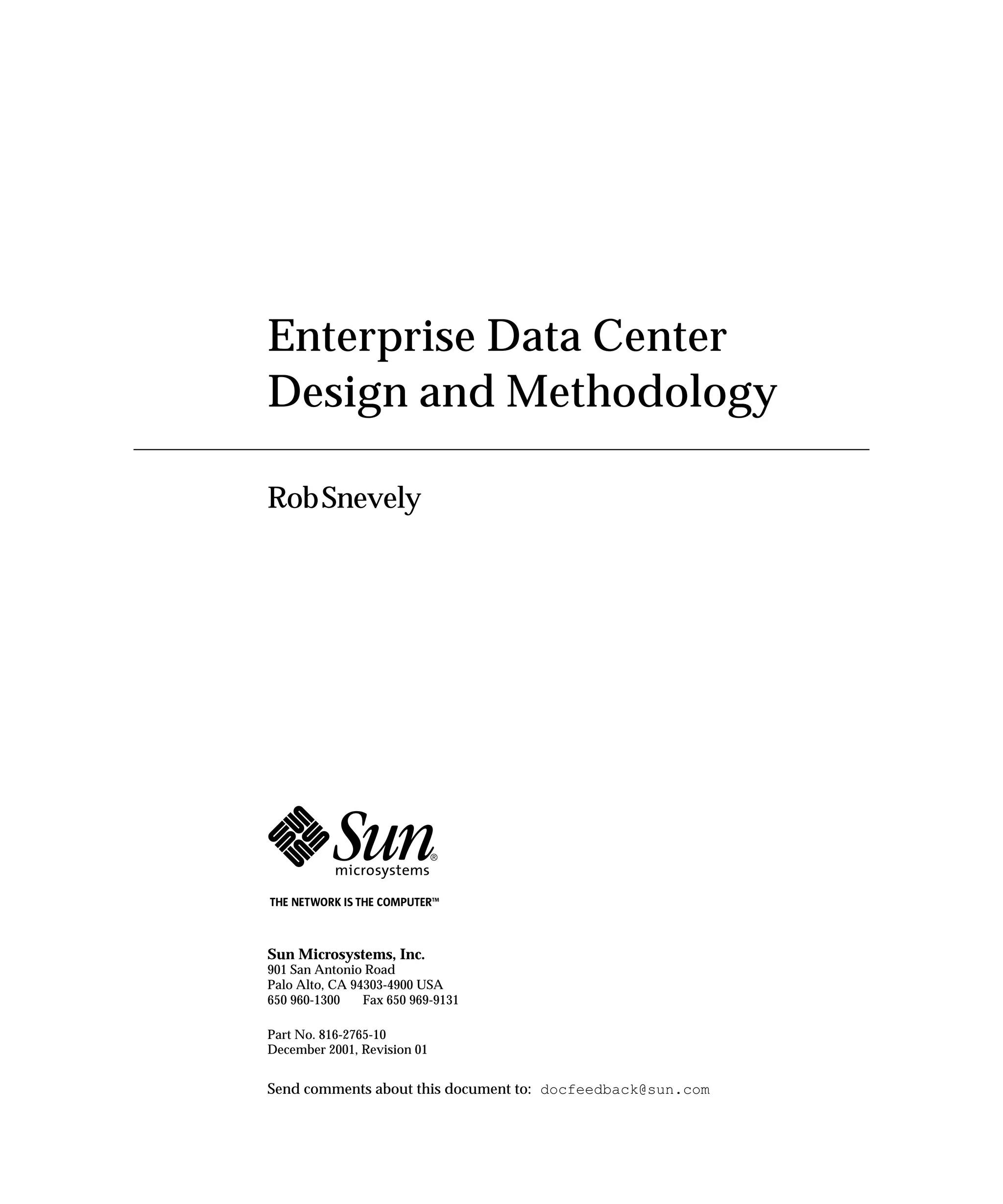 Enterprise Data Center Design and Methodology

Rob Snevely

Sun® microsystems

THE NETWORK IS THE COMPUTER™

Sun Microsystems, Inc.
901 San Antonio Road
Palo Alto, CA 94303-4900 USA
650 960-1300 Fax 650 969-9131

Part No. 816-2765-10
December 2001, Revision 01

Send comments about this document to: docfeedback@sun.com